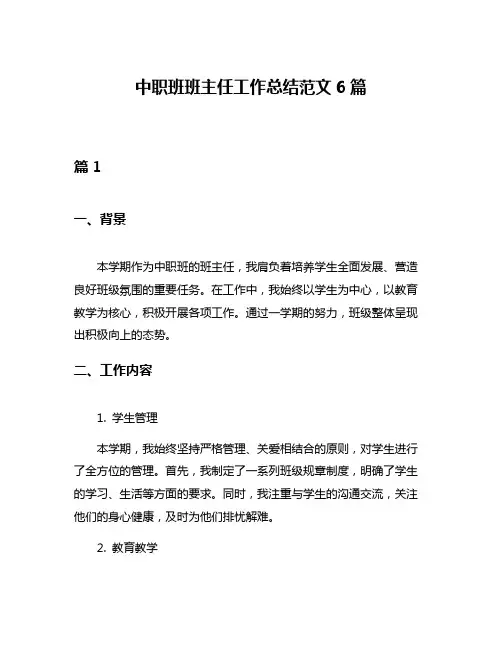 中职班班主任工作总结范文 6 篇

篇 1

一、背景

本学期作为中职班的班主任，我肩负着培养学生全面发展、营造良好班级氛围的重要任务。在工作中，我始终以学生为中心，以教育教学为核心，积极开展各项工作。通过一学期的努力，班级整体呈现出积极向上的态势。

二、工作内容

1. 学生管理

本学期，我始终坚持严格管理、关爱相结合的原则，对学生进行了全方位的管理。首先，我制定了一系列班级规章制度，明确了学生的学习、生活等方面的要求。同时，我注重与学生的沟通交流，关注他们的身心健康，及时为他们排忧解难。

2. 教育教学